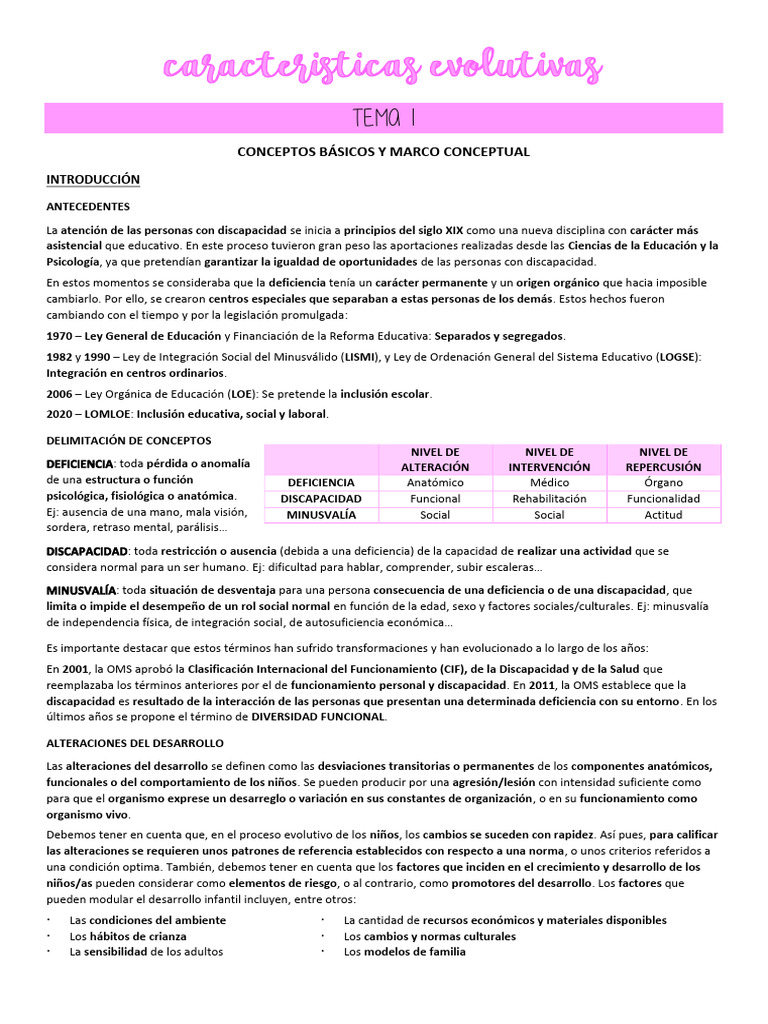 caracteristicas evolutivas

TEMA 1

CONCEPTOS BÁSICOS Y MARCO CONCEPTUAL

INTRODUCCIÓN

ANTECEDENTES

La atención de las personas con discapacidad se inicia a principios del siglo XIX como una nueva disciplina con carácter más asistencial que educativo. En este proceso tuvieron gran peso las aportaciones realizadas desde las Ciencias de la Educación y la Psicología, ya que pretendían garantizar la igualdad de oportunidades de las personas con discapacidad.

En estos momentos se consideraba que la deficiencia tenía un carácter permanente y un origen orgánico que hacia imposible cambiarlo. Por ello, se crearon centros especiales que separaban a estas personas de los demás. Estos hechos fueron cambiando con el tiempo y por la legislación promulgada:

1970 – Ley General de Educación y Financiación de la Reforma Educativa: Separados y segregados.

1982 y 1990 – Ley de Integración Social del Minusválido (LISMI), y Ley de Ordenación General del Sistema Educativo (LOGSE): Integración en centros ordinarios.

2006 – Ley Orgánica de Educación (LOE): Se pretende la inclusión escolar.

2020 – LOMLOE: Inclusión educativa, social y laboral.

DELIMITACIÓN DE CONCEPTOS

DEFICIENCIA: toda pérdida o anomalía de una estructura o función psicológica, fisiológica o anatómica. Ej: ausencia de una mano, mala visión, sordera, retraso mental, parálisis...

| | NIVEL DE ALTERACIÓN | NIVEL DE INTERVENCIÓN | NIVEL DE REPERCUSIÓN |
|---|---|---|---|
| DEFICIENCIA | Anatómico | Médico | Órgano |
| DISCAPACIDAD | Funcional | Rehabilitación | Funcionalidad |
| MINUSVALÍA | Social | Social | Actitud |

DISCAPACIDAD: toda restricción o ausencia (debida a una deficiencia) de la capacidad de realizar una actividad que se considera normal para un ser humano. Ej: dificultad para hablar, comprender, subir escaleras...

MINUSVALÍA: toda situación de desventaja para una persona consecuencia de una deficiencia o de una discapacidad, que limita o impide el desempeño de un rol social normal en función de la edad, sexo y factores sociales/culturales. Ej: minusvalía de independencia física, de integración social, de autosuficiencia económica...

Es importante destacar que estos términos han sufrido transformaciones y han evolucionado a lo largo de los años:

En 2001, la OMS aprobó la Clasificación Internacional del Funcionamiento (CIF), de la Discapacidad y de la Salud que reemplazaba los términos anteriores por el de funcionamiento personal y discapacidad. En 2011, la OMS establece que la discapacidad es resultado de la interacción de las personas que presentan una determinada deficiencia con su entorno. En los últimos años se propone el término de DIVERSIDAD FUNCIONAL.

ALTERACIONES DEL DESARROLLO

Las alteraciones del desarrollo se definen como las desviaciones transitorias o permanentes de los componentes anatómicos, funcionales o del comportamiento de los niños. Se pueden producir por una agresión/lesión con intensidad suficiente como para que el organismo exprese un desarreglo o variación en sus constantes de organización, o en su funcionamiento como organismo vivo.

Debemos tener en cuenta que, en el proceso evolutivo de los niños, los cambios se suceden con rapidez. Así pues, para calificar las alteraciones se requieren unos patrones de referencia establecidos con respecto a una norma, o unos criterios referidos a una condición optima. También, debemos tener en cuenta que los factores que inciden en el crecimiento y desarrollo de los niños/as pueden considerar como elementos de riesgo, o al contrario, como promotores del desarrollo. Los factores que pueden modular el desarrollo infantil incluyen, entre otros:

• Las condiciones del ambiente
• Los hábitos de crianza
• La sensibilidad de los adultos

• La cantidad de recursos económicos y materiales disponibles
• Los cambios y normas culturales
• Los modelos de familia